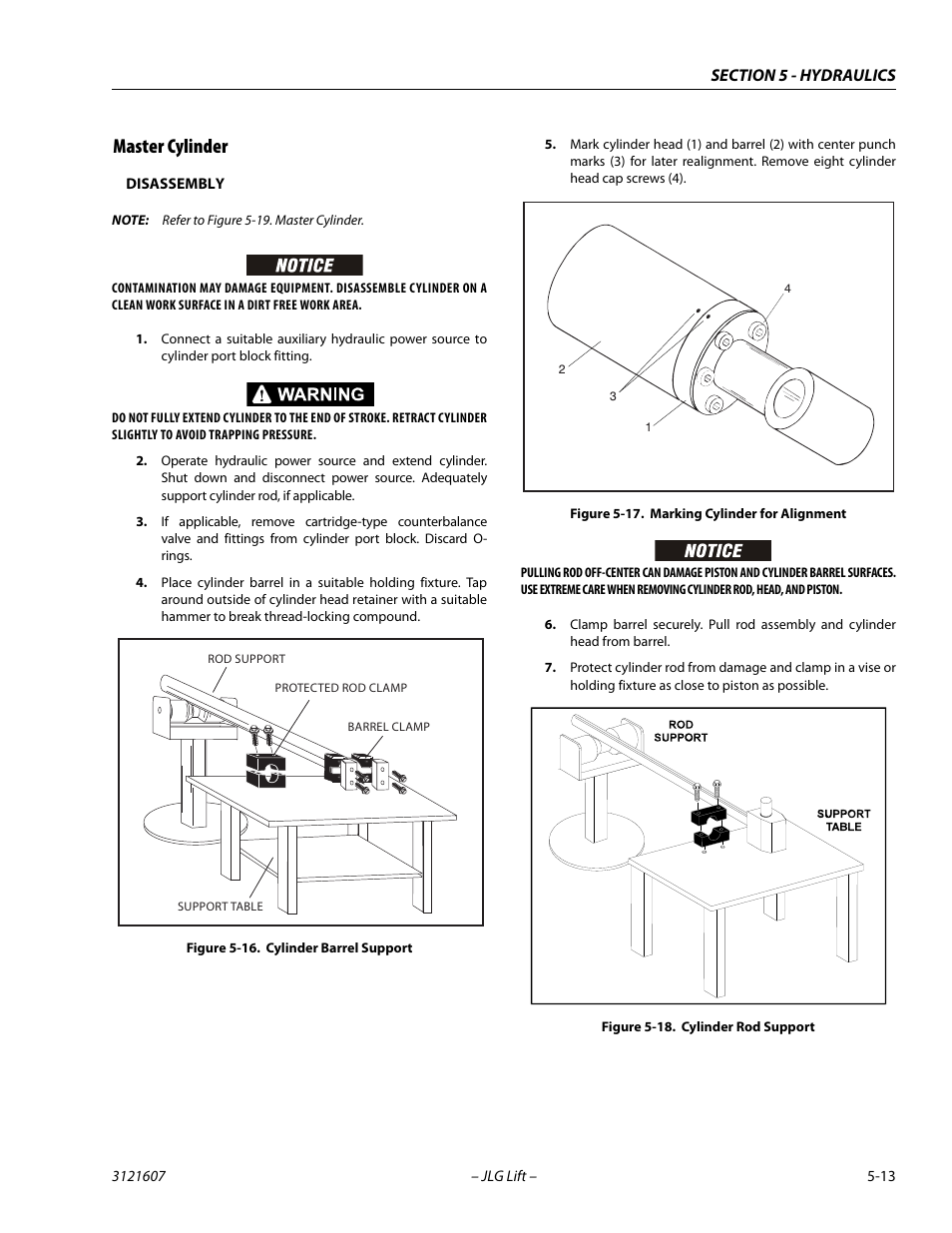 SECTION 5 - HYDRAULICS

Master Cylinder

DISASSEMBLY

NOTE: Refer to Figure 5-19. Master Cylinder.

NOTICE

CONTAMINATION MAY DAMAGE EQUIPMENT. DISASSEMBLE CYLINDER ON A CLEAN WORK SURFACE IN A DIRT FREE WORK AREA.

1. Connect a suitable auxiliary hydraulic power source to cylinder port block fitting.

WARNING

DO NOT FULLY EXTEND CYLINDER TO THE END OF STROKE. RETRACT CYLINDER SLIGHTLY TO AVOID TRAPPING PRESSURE.

2. Operate hydraulic power source and extend cylinder. Shut down and disconnect power source. Adequately support cylinder rod, if applicable.

3. If applicable, remove cartridge-type counterbalance valve and fittings from cylinder port block. Discard O-rings.

4. Place cylinder barrel in a suitable holding fixture. Tap around outside of cylinder head retainer with a suitable hammer to break thread-locking compound.

ROD SUPPORT
PROTECTED ROD CLAMP
BARREL CLAMP
SUPPORT TABLE

Figure 5-16. Cylinder Barrel Support

5. Mark cylinder head (1) and barrel (2) with center punch marks (3) for later realignment. Remove eight cylinder head cap screws (4).

4
2
3
1

Figure 5-17. Marking Cylinder for Alignment

NOTICE

PULLING ROD OFF-CENTER CAN DAMAGE PISTON AND CYLINDER BARREL SURFACES. USE EXTREME CARE WHEN REMOVING CYLINDER ROD, HEAD, AND PISTON.

6. Clamp barrel securely. Pull rod assembly and cylinder head from barrel.

7. Protect cylinder rod from damage and clamp in a vise or holding fixture as close to piston as possible.

ROD SUPPORT
SUPPORT TABLE

Figure 5-18. Cylinder Rod Support

3121607 – JLG Lift – 5-13